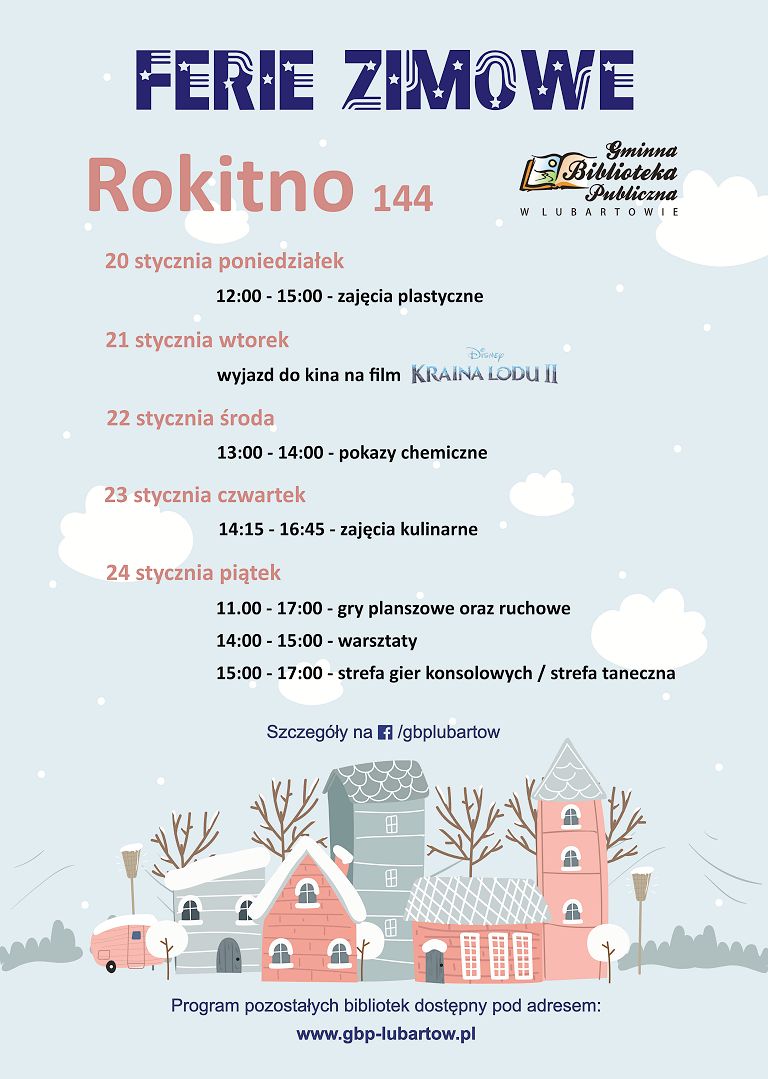 FERIE ZIMOWE

Rokitno 144

Gminna Biblioteka Publiczna W LUBARTOWIE

20 stycznia poniedziałek

12:00 - 15:00 - zajęcia plastyczne

21 stycznia wtorek

wyjazd do kina na film Disney KRAINA LODU II

22 stycznia środa

13:00 - 14:00 - pokazy chemiczne

23 stycznia czwartek

14:15 - 16:45 - zajęcia kulinarne

24 stycznia piątek

11.00 - 17:00 - gry planszowe oraz ruchowe

14:00 - 15:00 - warsztaty

15:00 - 17:00 - strefa gier konsolowych / strefa taneczna

Szczegóły na /gbplubartow

Program pozostałych bibliotek dostępny pod adresem:

www.gbp-lubartow.pl